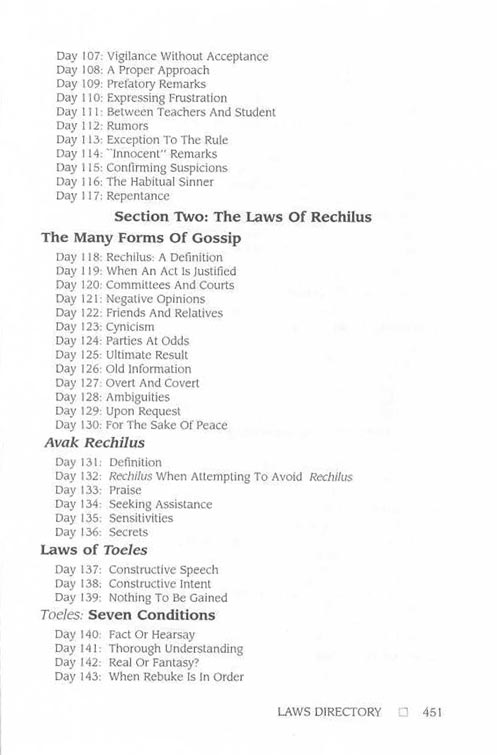 Day 107: Vigilance Without Acceptance
Day 108: A Proper Approach
Day 109: Prefatory Remarks
Day 110: Expressing Frustration
Day 111: Between Teachers And Student
Day 112: Rumors
Day 113: Exception To The Rule
Day 114: "Innocent" Remarks
Day 115: Confirming Suspicions
Day 116: The Habitual Sinner
Day 117: Repentance

Section Two: The Laws Of Rechilus

The Many Forms Of Gossip

Day 118: Rechilus: A Definition
Day 119: When An Act Is Justified
Day 120: Committees And Courts
Day 121: Negative Opinions
Day 122: Friends And Relatives
Day 123: Cynicism
Day 124: Parties At Odds
Day 125: Ultimate Result
Day 126: Old Information
Day 127: Overt And Covert
Day 128: Ambiguities
Day 129: Upon Request
Day 130: For The Sake Of Peace

Avak Rechilus

Day 131: Definition
Day 132: Rechilus When Attempting To Avoid Rechilus
Day 133: Praise
Day 134: Seeking Assistance
Day 135: Sensitivities
Day 136: Secrets

Laws of Toeles

Day 137: Constructive Speech
Day 138: Constructive Intent
Day 139: Nothing To Be Gained

Toeles: Seven Conditions

Day 140: Fact Or Hearsay
Day 141: Thorough Understanding
Day 142: Real Or Fantasy?
Day 143: When Rebuke Is In Order

LAWS DIRECTORY □ 451